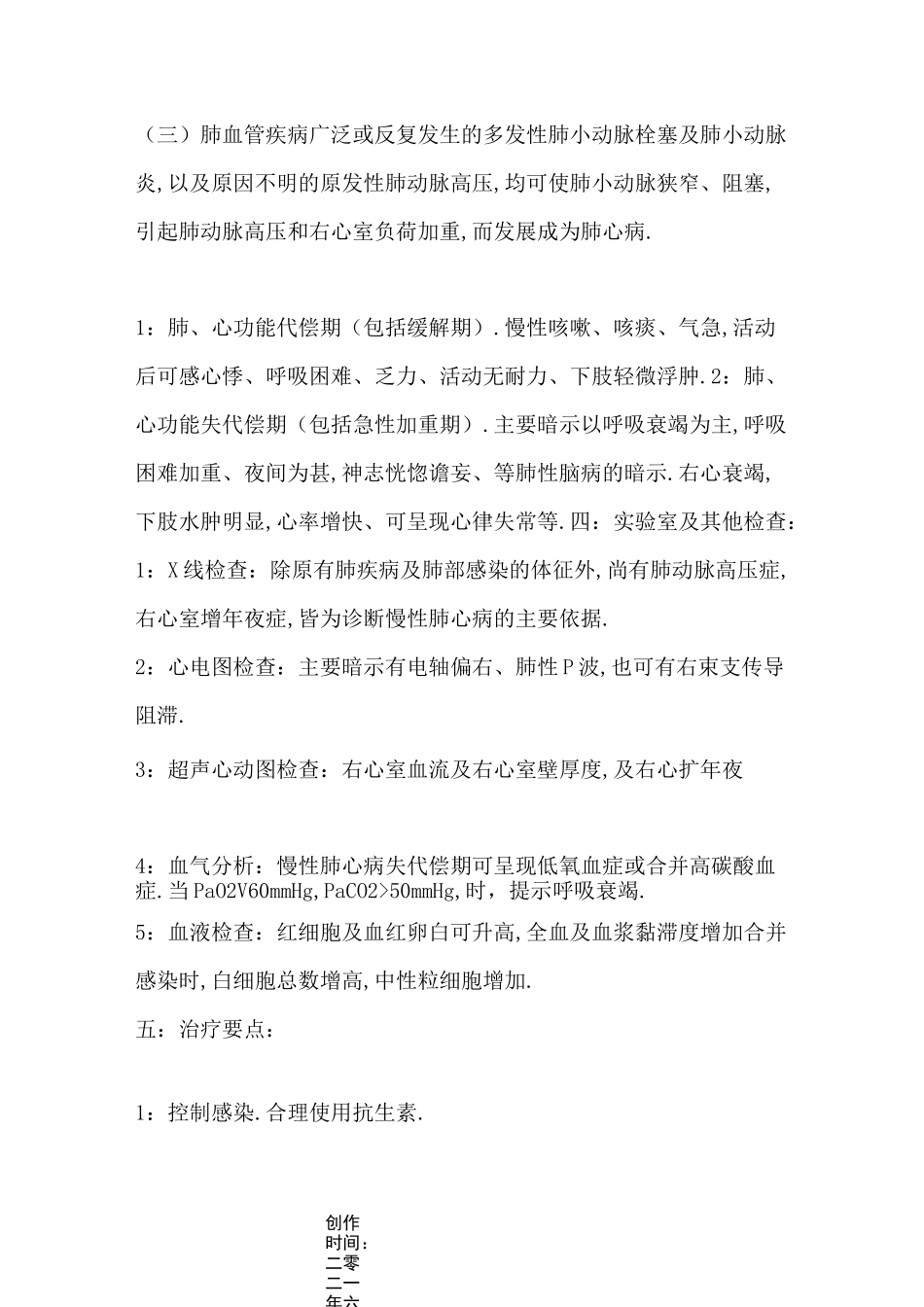 （三）肺血管疾病广泛或反复发生的多发性肺小动脉栓塞及肺小动脉炎,以及原因不明的原发性肺动脉高压,均可使肺小动脉狭窄、阻塞,引起肺动脉高压和右心室负荷加重,而发展成为肺心病.

1：肺、心功能代偿期（包括缓解期）.慢性咳嗽、咳痰、气急,活动后可感心悸、呼吸困难、乏力、活动无耐力、下肢轻微浮肿.2：肺、心功能失代偿期（包括急性加重期）.主要暗示以呼吸衰竭为主,呼吸困难加重、夜间为甚,神志恍惚谵妄、等肺性脑病的暗示.右心衰竭,下肢水肿明显,心率增快、可呈现心律失常等.四：实验室及其他检查：
1：X线检查：除原有肺疾病及肺部感染的体征外,尚有肺动脉高压症,右心室增年夜症,皆为诊断慢性肺心病的主要依据.
2：心电图检查：主要暗示有电轴偏右、肺性P波,也可有右束支传导阻滞.
3：超声心动图检查：右心室血流及右心室壁厚度,及右心扩年夜

4：血气分析：慢性肺心病失代偿期可呈现低氧血症或合并高碳酸血症.当PaO2V60mmHg,PaCO2>50mmHg,时，提示呼吸衰竭.
5：血液检查：红细胞及血红卵白可升高,全血及血浆黏滞度增加合并感染时,白细胞总数增高,中性粒细胞增加.
五：治疗要点：

1：控制感染.合理使用抗生素.

创作时间：二零二一年六